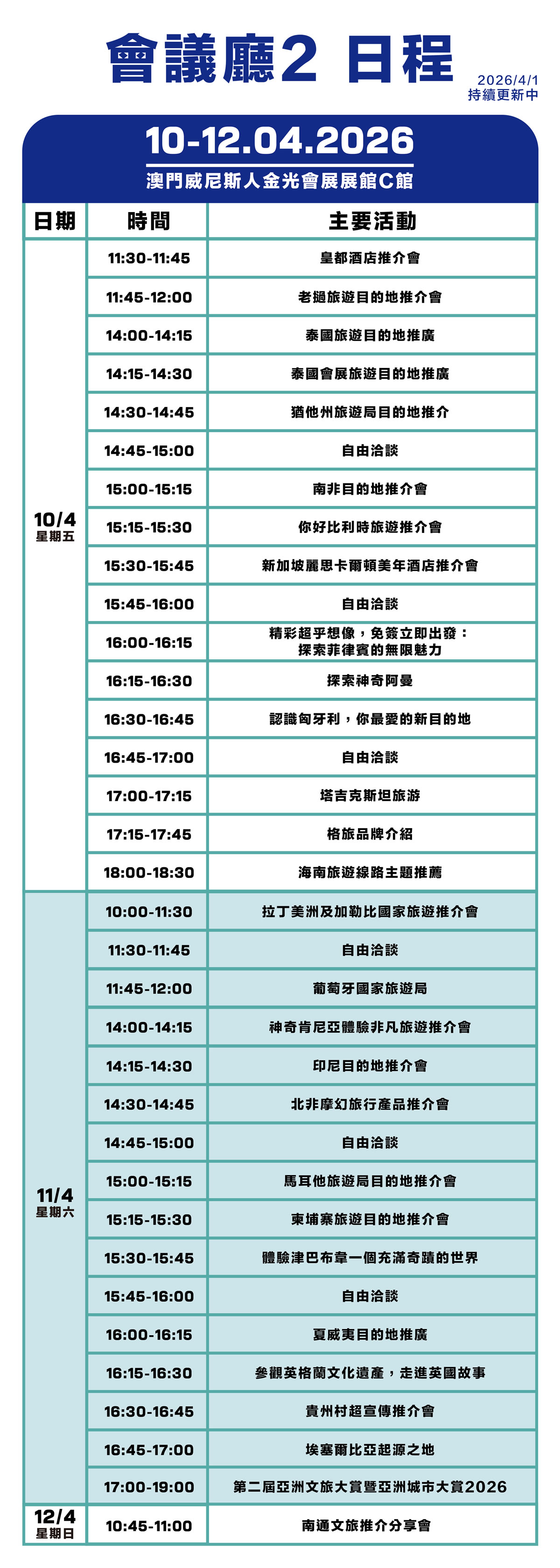 會議廳2 日程

2026/4/1
持續更新中

10-12.04.2026
澳門威尼斯人金光會展展館C館

| 日期 | 時間 | 主要活動 |
|---|---|---|
| 10/4 星期五 | 11:30-11:45 | 皇都酒店推介會 |
| | 11:45-12:00 | 老撾旅遊目的地推介會 |
| | 14:00-14:15 | 泰國旅遊目的地推廣 |
| | 14:15-14:30 | 泰國會展旅遊目的地推廣 |
| | 14:30-14:45 | 猶他州旅遊局目的地推介 |
| | 14:45-15:00 | 自由洽談 |
| | 15:00-15:15 | 南非目的地推介會 |
| | 15:15-15:30 | 你好比利時旅遊推介會 |
| | 15:30-15:45 | 新加坡麗思卡爾頓美年酒店推介會 |
| | 15:45-16:00 | 自由洽談 |
| | 16:00-16:15 | 精彩超乎想像，免簽立即出發：探索菲律賓的無限魅力 |
| | 16:15-16:30 | 探索神奇阿曼 |
| | 16:30-16:45 | 認識匈牙利，你最愛的新目的地 |
| | 16:45-17:00 | 自由洽談 |
| | 17:00-17:15 | 塔吉克斯坦旅游 |
| | 17:15-17:45 | 格旅品牌介紹 |
| | 18:00-18:30 | 海南旅遊線路主題推薦 |
| 11/4 星期六 | 10:00-11:30 | 拉丁美洲及加勒比國家旅遊推介會 |
| | 11:30-11:45 | 自由洽談 |
| | 11:45-12:00 | 葡萄牙國家旅遊局 |
| | 14:00-14:15 | 神奇肯尼亞體驗非凡旅遊推介會 |
| | 14:15-14:30 | 印尼目的地推介會 |
| | 14:30-14:45 | 北非摩幻旅行產品推介會 |
| | 14:45-15:00 | 自由洽談 |
| | 15:00-15:15 | 馬耳他旅遊局目的地推介會 |
| | 15:15-15:30 | 柬埔寨旅遊目的地推介會 |
| | 15:30-15:45 | 體驗津巴布韋一個充滿奇蹟的世界 |
| | 15:45-16:00 | 自由洽談 |
| | 16:00-16:15 | 夏威夷目的地推廣 |
| | 16:15-16:30 | 參觀英格蘭文化遺產，走進英國故事 |
| | 16:30-16:45 | 貴州村超宣傳推介會 |
| | 16:45-17:00 | 埃塞爾比亞起源之地 |
| | 17:00-19:00 | 第二屆亞洲文旅大賞暨亞洲城市大賞2026 |
| 12/4 星期日 | 10:45-11:00 | 南通文旅推介分享會 |